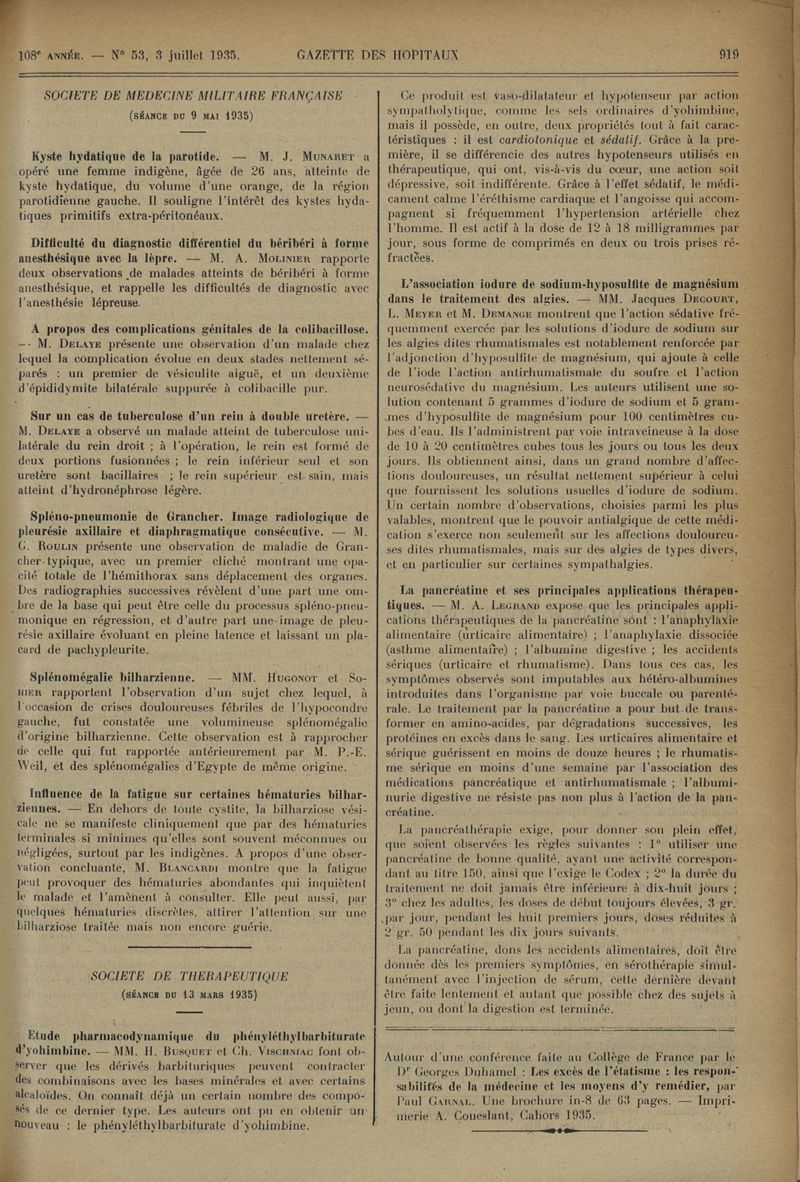 108e ANNÉE. — N° 53, 3 juillet 1935. GAZETTE DES HOPITAUX 919

SOCIETE DE MEDECINE MILITAIRE FRANÇAISE

(SÉANCE DU 9 MAI 1935)

Kyste hydatique de la parotide. — M. J. MUNARET a opéré une femme indigène, âgée de 26 ans, atteinte de kyste hydatique, du volume d'une orange, de la région parotidienne gauche. Il souligne l'intérêt des kystes hydatiques primitifs extra-péritonéaux.

Difficulté du diagnostic différentiel du béribéri à forme anesthésique avec la lèpre. — M. A. MOLINIER rapporte deux observations de malades atteints de béribéri à forme anesthésique, et rappelle les difficultés de diagnostic avec l'anesthésie lépreuse.

A propos des complications génitales de la colibacillose. — M. DELAYE présente une observation d'un malade chez lequel la complication évolue en deux stades nettement séparés : un premier de vésiculite aiguë, et un deuxième d'épididymite bilatérale suppurée à colibacille pur.

Sur un cas de tuberculose d'un rein à double uretère. — M. DELAYE a observé un malade atteint de tuberculose unilatérale du rein droit ; à l'opération, le rein est formé de deux portions fusionnées ; le rein inférieur seul et son uretère sont bacillaires ; le rein supérieur est sain, mais atteint d'hydronéphrose légère.

Spléno-pneumonie de Grancher. Image radiologique de pleurésie axillaire et diaphragmatique consécutive. — M. G. ROULIN présente une observation de maladie de Grancher typique, avec un premier cliché montrant une opacité totale de l'hémithorax sans déplacement des organes. Des radiographies successives révèlent d'une part une ombre de la base qui peut être celle du processus spléno-pneumonique en régression, et d'autre part une image de pleurésie axillaire évoluant en pleine latence et laissant un placard de pachypleurite.

Splénomégalie bilharzienne. — MM. HUGONOT et SOHIER rapportent l'observation d'un sujet chez lequel, à l'occasion de crises douloureuses fébriles de l'hypocondre gauche, fut constatée une volumineuse splénomégalie d'origine bilharzienne. Cette observation est à rapprocher de celle qui fut rapportée antérieurement par M. P.-E. Weil, et des splénomégalies d'Egypte de même origine.

Influence de la fatigue sur certaines hématuries bilharziennes. — En dehors de toute cystite, la bilharziose vésicale ne se manifeste cliniquement que par des hématuries terminales si minimes qu'elles sont souvent méconnues ou négligées, surtout par les indigènes. A propos d'une observation concluante, M. BLANCARDI montre que la fatigue peut provoquer des hématuries abondantes qui inquiètent le malade et l'amènent à consulter. Elle peut aussi, par quelques hématuries discrètes, attirer l'attention sur une bilharziose traitée mais non encore guérie.

SOCIETE DE THERAPEUTIQUE

(SÉANCE DU 13 MARS 1935)

Etude pharmacodynamique du phényléthylbarbiturate d'yohimbine. — MM. H. BUSQUET et Ch. VISCHNIAC font observer que les dérivés barbituriques peuvent contracter des combinaisons avec les bases minérales et avec certains alcaloïdes. On connaît déjà un certain nombre des composés de ce dernier type. Les auteurs ont pu en obtenir un nouveau : le phényléthylbarbiturate d'yohimbine.

Ce produit est vaso-dilatateur et hypotenseur par action sympatholytique, comme les sels ordinaires d'yohimbine, mais il possède, en outre, deux propriétés tout à fait caractéristiques : il est cardiotonique et sédatif. Grâce à la première, il se différencie des autres hypotenseurs utilisés en thérapeutique, qui ont, vis-à-vis du cœur, une action soit dépressive, soit indifférente. Grâce à l'effet sédatif, le médicament calme l'éréthisme cardiaque et l'angoisse qui accompagnent si fréquemment l'hypertension artérielle chez l'homme. Il est actif à la dose de 12 à 18 milligrammes par jour, sous forme de comprimés en deux ou trois prises réfractées.

L'association iodure de sodium-hyposulfite de magnésium dans le traitement des algies. — MM. Jacques DECOURT, L. MEYER et M. DEMANGE montrent que l'action sédative fréquemment exercée par les solutions d'iodure de sodium sur les algies dites rhumatismales est notablement renforcée par l'adjonction d'hyposulfite de magnésium, qui ajoute à celle de l'iode l'action antirhumatismale du soufre et l'action neurosédative du magnésium. Les auteurs utilisent une solution contenant 5 grammes d'iodure de sodium et 5 grammes d'hyposulfite de magnésium pour 100 centimètres cubes d'eau. Ils l'administrent par voie intraveineuse à la dose de 10 à 20 centimètres cubes tous les jours ou tous les deux jours. Ils obtiennent ainsi, dans un grand nombre d'affections douloureuses, un résultat nettement supérieur à celui que fournissent les solutions usuelles d'iodure de sodium. Un certain nombre d'observations, choisies parmi les plus valables, montrent que le pouvoir antialgique de cette médication s'exerce non seulement sur les affections douloureuses dites rhumatismales, mais sur des algies de types divers, et en particulier sur certaines sympathalgies.

La pancréatine et ses principales applications thérapeutiques. — M. A. LEGRAND expose que les principales applications thérapeutiques de la pancréatine sont : l'anaphylaxie alimentaire (urticaire alimentaire) ; l'anaphylaxie dissociée (asthme alimentaire) ; l'albumine digestive ; les accidents sériques (urticaire et rhumatisme). Dans tous ces cas, les symptômes observés sont imputables aux hétéro-albumines introduites dans l'organisme par voie buccale ou parentérale. Le traitement par la pancréatine a pour but de transformer en amino-acides, par dégradations successives, les protéines en excès dans le sang. Les urticaires alimentaire et sérique guérissent en moins de douze heures ; le rhumatisme sérique en moins d'une semaine par l'association des médications pancréatique et antirhumatismale ; l'albuminurie digestive ne résiste pas non plus à l'action de la pancréatine.

La pancréathérapie exige, pour donner son plein effet, que soient observées les règles suivantes : 1° utiliser une pancréatine de bonne qualité, ayant une activité correspondant au titre 150, ainsi que l'exige le Codex ; 2° la durée du traitement ne doit jamais être inférieure à dix-huit jours ; 3° chez les adultes, les doses de début toujours élevées, 3 gr. par jour, pendant les huit premiers jours, doses réduites à 2 gr. 50 pendant les dix jours suivants.

La pancréatine, dons les accidents alimentaires, doit être donnée dès les premiers symptômes, en sérothérapie simultanément avec l'injection de sérum, cette dernière devant être faite lentement et autant que possible chez des sujets à jeun, ou dont la digestion est terminée.

Autour d'une conférence faite au Collège de France par le Dr Georges Duhamel : Les excès de l'étatisme : les responsabilités de la médecine et les moyens d'y remédier, par Paul GARNAL. Une brochure in-8 de 63 pages. — Imprimerie A. Coueslant, Cahors 1935.